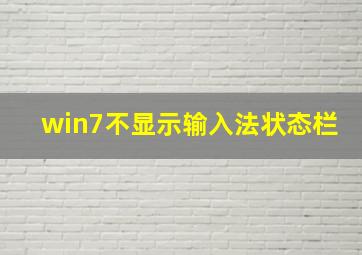 win7不显示输入法状态栏